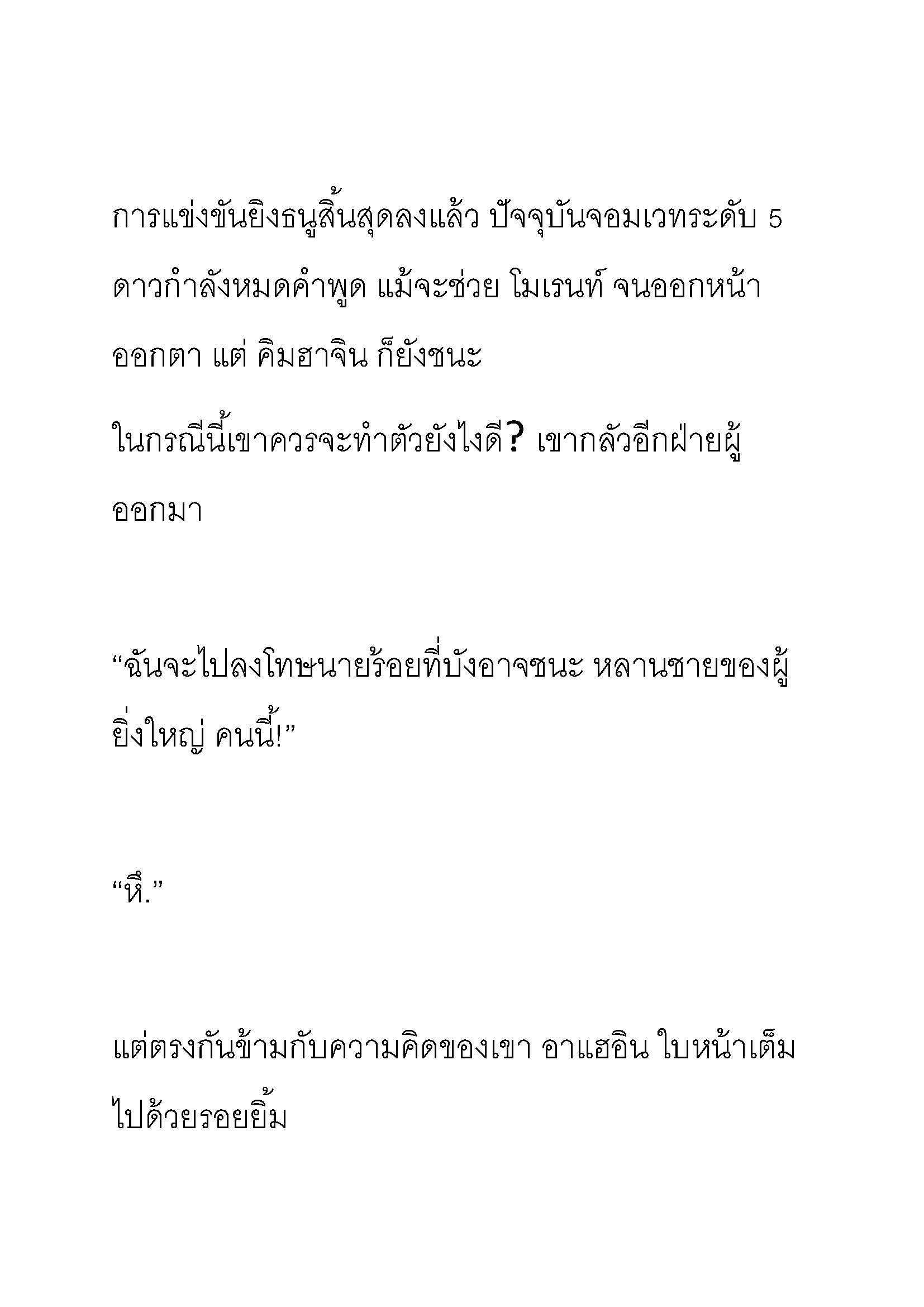 การแข่งขันยิงธนูสิ้นสุดลงแล้ว ปัจจุบันจอมเวทระดับ 5 ดาวกำลังหมดคำพูด แม้จะช่วย โมเรนท์ จนออกหน้าออกตา แต่ คิมฮาจิน ก็ยังชนะ

ในกรณีนี้เขาควรจะทำตัวยังไงดี? เขากลัวอีกฝ่ายผู้ออกมา

“ฉันจะไปลงโทษนายร้อยที่บังอาจชนะ หลานชายของผู้ยิ่งใหญ่ คนนี้!”

“หึ.”

แต่ตรงกันข้ามกับความคิดของเขา อาแฮอิน ใบหน้าเต็มไปด้วยรอยยิ้ม